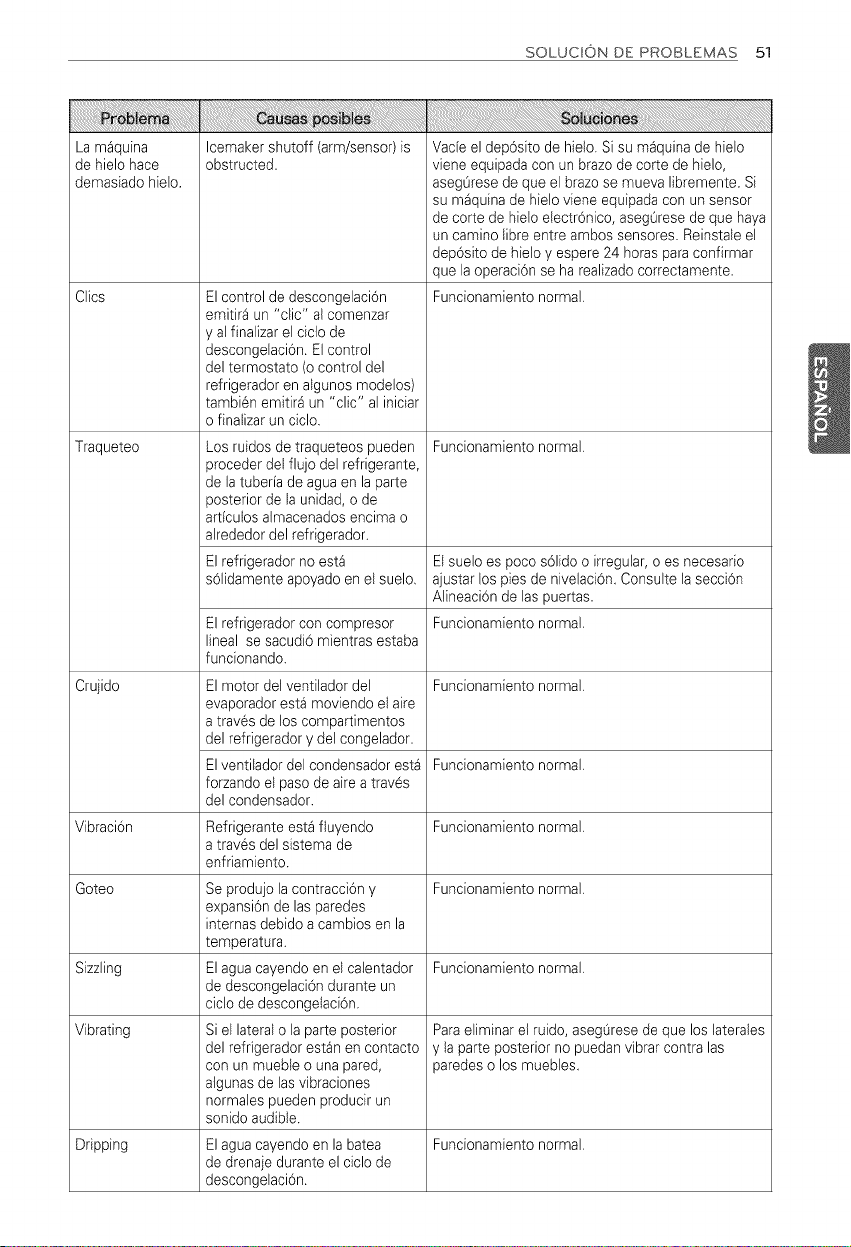 SOLUCIÓN DE PROBLEMAS 51

| Problema | Causas posibles | Soluciones |
|---|---|---|
| La máquina de hielo hace demasiado hielo. | Icemaker shutoff (arm/sensor) is obstructed. | Vacíe el depósito de hielo. Si su máquina de hielo viene equipada con un brazo de corte de hielo, asegúrese de que el brazo se mueva libremente. Si su máquina de hielo viene equipada con un sensor de corte de hielo electrónico, asegúrese de que haya un camino libre entre ambos sensores. Reinstale el depósito de hielo y espere 24 horas para confirmar que la operación se ha realizado correctamente. |
| Clics | El control de descongelación emitirá un "clic" al comenzar y al finalizar el ciclo de descongelación. El control del termostato (o control del refrigerador en algunos modelos) también emitirá un "clic" al iniciar o finalizar un ciclo. | Funcionamiento normal. |
| Traqueteo | Los ruidos de traqueteos pueden proceder del flujo del refrigerante, de la tubería de agua en la parte posterior de la unidad, o de artículos almacenados encima o alrededor del refrigerador. | Funcionamiento normal. |
| | El refrigerador no está sólidamente apoyado en el suelo. | El suelo es poco sólido o irregular, o es necesario ajustar los pies de nivelación. Consulte la sección Alineación de las puertas. |
| | El refrigerador con compresor lineal se sacudió mientras estaba funcionando. | Funcionamiento normal. |
| Crujido | El motor del ventilador del evaporador está moviendo el aire a través de los compartimentos del refrigerador y del congelador. | Funcionamiento normal. |
| | El ventilador del condensador está forzando el paso de aire a través del condensador. | Funcionamiento normal. |
| Vibración | Refrigerante está fluyendo a través del sistema de enfriamiento. | Funcionamiento normal. |
| Goteo | Se produjo la contracción y expansión de las paredes internas debido a cambios en la temperatura. | Funcionamiento normal. |
| Sizzling | El agua cayendo en el calentador de descongelación durante un ciclo de descongelación. | Funcionamiento normal. |
| Vibrating | Si el lateral o la parte posterior del refrigerador están en contacto con un mueble o una pared, algunas de las vibraciones normales pueden producir un sonido audible. | Para eliminar el ruido, asegúrese de que los laterales y la parte posterior no puedan vibrar contra las paredes o los muebles. |
| Dripping | El agua cayendo en la batea de drenaje durante el ciclo de descongelación. | Funcionamiento normal. |

ESPAÑOL